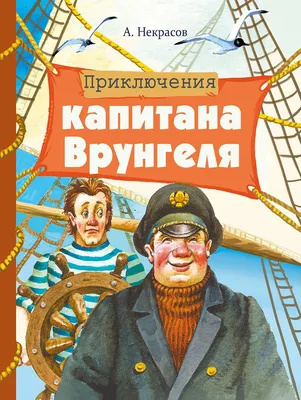 А. Некрасов

Приключения
капитана
Врунгеля